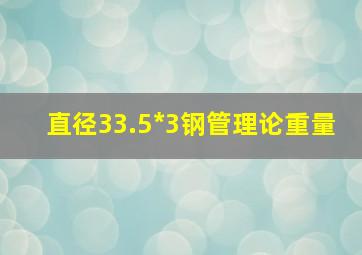 直径33.5*3钢管理论重量